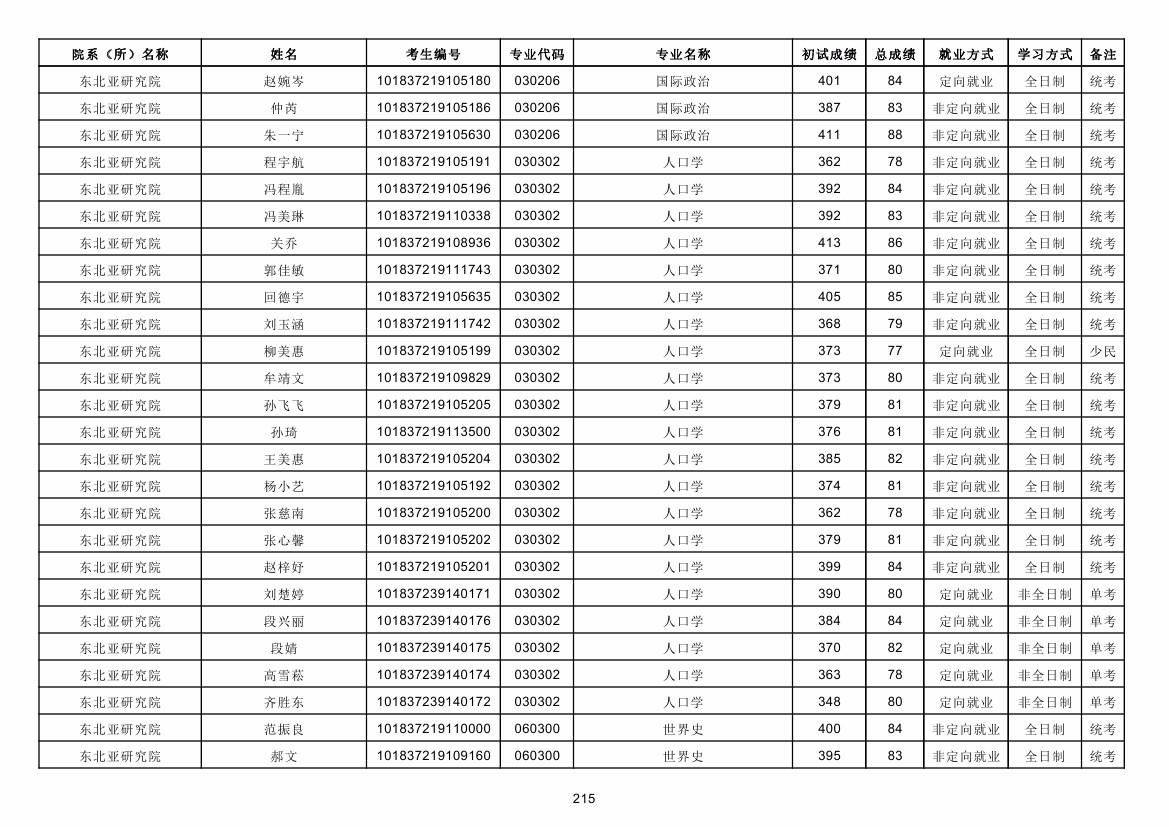 | 院系（所）名称 | 姓名 | 考生编号 | 专业代码 | 专业名称 | 初试成绩 | 总成绩 | 就业方式 | 学习方式 | 备注 |
|---|---|---|---|---|---|---|---|---|---|
| 东北亚研究院 | 赵婉岑 | 101837219105180 | 030206 | 国际政治 | 401 | 84 | 定向就业 | 全日制 | 统考 |
| 东北亚研究院 | 仲芮 | 101837219105186 | 030206 | 国际政治 | 387 | 83 | 非定向就业 | 全日制 | 统考 |
| 东北亚研究院 | 朱一宁 | 101837219105630 | 030206 | 国际政治 | 411 | 88 | 非定向就业 | 全日制 | 统考 |
| 东北亚研究院 | 程宇航 | 101837219105191 | 030302 | 人口学 | 362 | 78 | 非定向就业 | 全日制 | 统考 |
| 东北亚研究院 | 冯程胤 | 101837219105196 | 030302 | 人口学 | 392 | 84 | 非定向就业 | 全日制 | 统考 |
| 东北亚研究院 | 冯美琳 | 101837219110338 | 030302 | 人口学 | 392 | 83 | 非定向就业 | 全日制 | 统考 |
| 东北亚研究院 | 关乔 | 101837219108936 | 030302 | 人口学 | 413 | 86 | 非定向就业 | 全日制 | 统考 |
| 东北亚研究院 | 郭佳敏 | 101837219111743 | 030302 | 人口学 | 371 | 80 | 非定向就业 | 全日制 | 统考 |
| 东北亚研究院 | 回德宇 | 101837219105635 | 030302 | 人口学 | 405 | 85 | 非定向就业 | 全日制 | 统考 |
| 东北亚研究院 | 刘玉涵 | 101837219111742 | 030302 | 人口学 | 368 | 79 | 非定向就业 | 全日制 | 统考 |
| 东北亚研究院 | 柳美惠 | 101837219105199 | 030302 | 人口学 | 373 | 77 | 定向就业 | 全日制 | 少民 |
| 东北亚研究院 | 牟靖文 | 101837219109829 | 030302 | 人口学 | 373 | 80 | 非定向就业 | 全日制 | 统考 |
| 东北亚研究院 | 孙飞飞 | 101837219105205 | 030302 | 人口学 | 379 | 81 | 非定向就业 | 全日制 | 统考 |
| 东北亚研究院 | 孙琦 | 101837219113500 | 030302 | 人口学 | 376 | 81 | 非定向就业 | 全日制 | 统考 |
| 东北亚研究院 | 王美惠 | 101837219105204 | 030302 | 人口学 | 385 | 82 | 非定向就业 | 全日制 | 统考 |
| 东北亚研究院 | 杨小艺 | 101837219105192 | 030302 | 人口学 | 374 | 81 | 非定向就业 | 全日制 | 统考 |
| 东北亚研究院 | 张慈南 | 101837219105200 | 030302 | 人口学 | 362 | 78 | 非定向就业 | 全日制 | 统考 |
| 东北亚研究院 | 张心馨 | 101837219105202 | 030302 | 人口学 | 379 | 81 | 非定向就业 | 全日制 | 统考 |
| 东北亚研究院 | 赵梓妤 | 101837219105201 | 030302 | 人口学 | 399 | 84 | 非定向就业 | 全日制 | 统考 |
| 东北亚研究院 | 刘楚婷 | 101837239140171 | 030302 | 人口学 | 390 | 80 | 定向就业 | 非全日制 | 单考 |
| 东北亚研究院 | 段兴丽 | 101837239140176 | 030302 | 人口学 | 384 | 84 | 定向就业 | 非全日制 | 单考 |
| 东北亚研究院 | 段婧 | 101837239140175 | 030302 | 人口学 | 370 | 82 | 定向就业 | 非全日制 | 单考 |
| 东北亚研究院 | 高雪菘 | 101837239140174 | 030302 | 人口学 | 363 | 78 | 定向就业 | 非全日制 | 单考 |
| 东北亚研究院 | 齐胜东 | 101837239140172 | 030302 | 人口学 | 348 | 80 | 定向就业 | 非全日制 | 单考 |
| 东北亚研究院 | 范振良 | 101837219110000 | 060300 | 世界史 | 400 | 84 | 非定向就业 | 全日制 | 统考 |
| 东北亚研究院 | 郝文 | 101837219109160 | 060300 | 世界史 | 395 | 83 | 非定向就业 | 全日制 | 统考 |

215